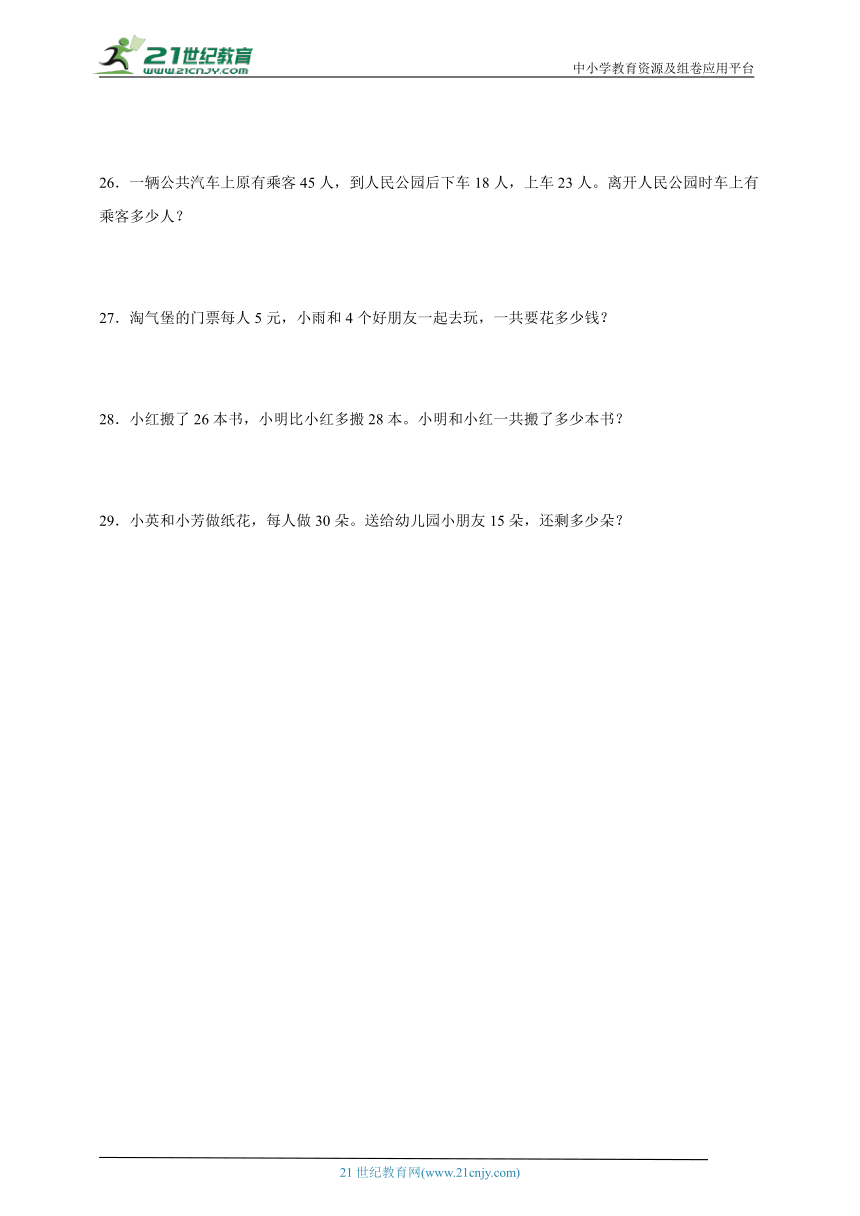 21世纪教育
www.21cnjy.com
中小学教育资源及组卷应用平台

26．一辆公共汽车上原有乘客 45 人，到人民公园后下车 18 人，上车 23 人。离开人民公园时车上有乘客多少人？

27．淘气堡的门票每人 5 元，小雨和 4 个好朋友一起去玩，一共要花多少钱？

28．小红搬了 26 本书，小明比小红多搬 28 本。小明和小红一共搬了多少本书？

29．小英和小芳做纸花，每人做 30 朵。送给幼儿园小朋友 15 朵，还剩多少朵？

21 世纪教育网(www.21cnjy.com)